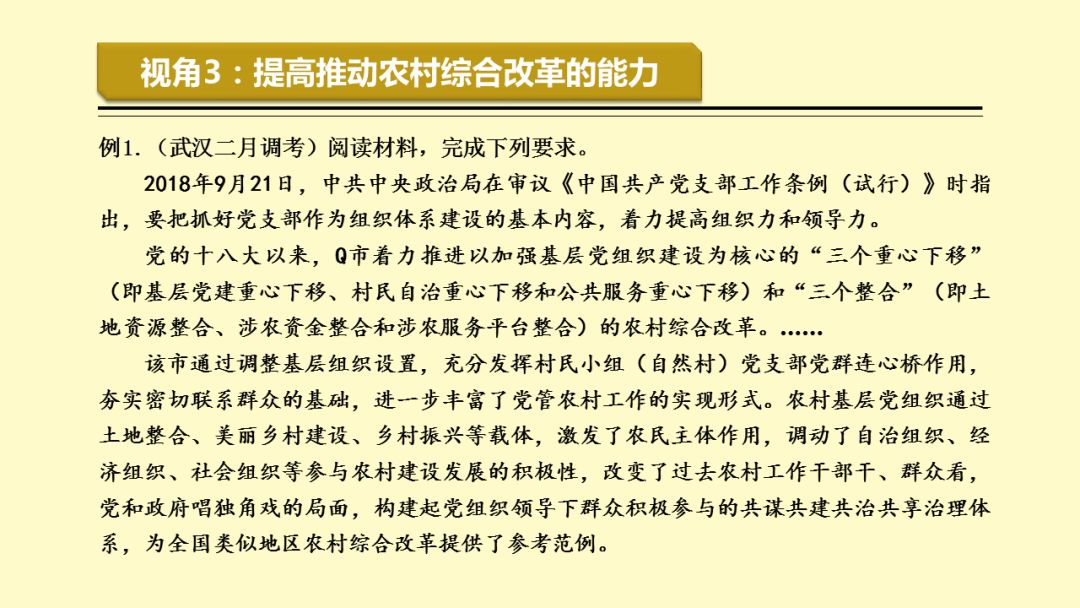 视角3：提高推动农村综合改革的能力

例1.（武汉二月调考）阅读材料，完成下列要求。

2018年9月21日，中共中央政治局在审议《中国共产党支部工作条例（试行）》时指出，要把抓好党支部作为组织体系建设的基本内容，着力提高组织力和领导力。

党的十八大以来，Q市着力推进以加强基层党组织建设为核心的“三个重心下移”（即基层党建重心下移、村民自治重心下移和公共服务重心下移）和“三个整合”（即土地资源整合、涉农资金整合和涉农服务平台整合）的农村综合改革。……

该市通过调整基层组织设置，充分发挥村民小组（自然村）党支部党群连心桥作用，夯实密切联系群众的基础，进一步丰富了党管农村工作的实现形式。农村基层党组织通过土地整合、美丽乡村建设、乡村振兴等载体，激发了农民主体作用，调动了自治组织、经济组织、社会组织等参与农村建设发展的积极性，改变了过去农村工作干部干、群众看，党和政府唱独角戏的局面，构建起党组织领导下群众积极参与的共谋共建共治共享治理体系，为全国类似地区农村综合改革提供了参考范例。